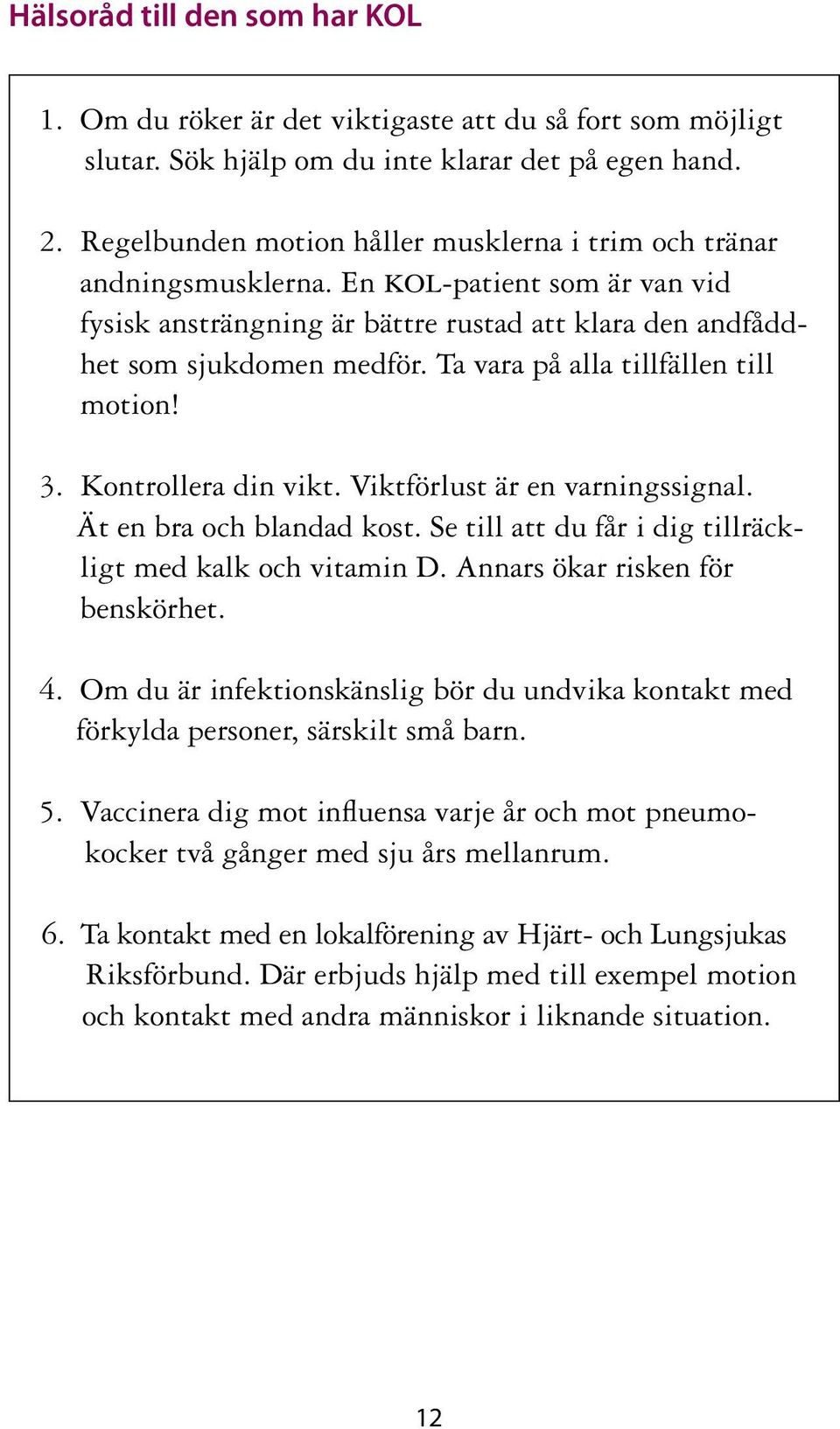 Hälsoråd till den som har KOL

1. Om du röker är det viktigaste att du så fort som möjligt slutar. Sök hjälp om du inte klarar det på egen hand.

2. Regelbunden motion håller musklerna i trim och tränar andningsmusklerna. En KOL-patient som är van vid fysisk ansträngning är bättre rustad att klara den andfåddhet som sjukdomen medför. Ta vara på alla tillfällen till motion!

3. Kontrollera din vikt. Viktförlust är en varningssignal. Ät en bra och blandad kost. Se till att du får i dig tillräckligt med kalk och vitamin D. Annars ökar risken för benskörhet.

4. Om du är infektionskänslig bör du undvika kontakt med förkylda personer, särskilt små barn.

5. Vaccinera dig mot influensa varje år och mot pneumokocker två gånger med sju års mellanrum.

6. Ta kontakt med en lokalförening av Hjärt- och Lungsjukas Riksförbund. Där erbjuds hjälp med till exempel motion och kontakt med andra människor i liknande situation.

12